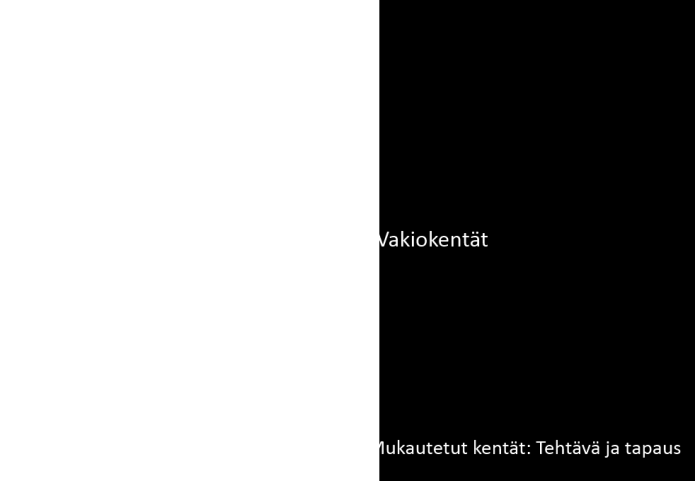 Vakiokentät

Mukautetut kentät: Tehtävä ja tapaus